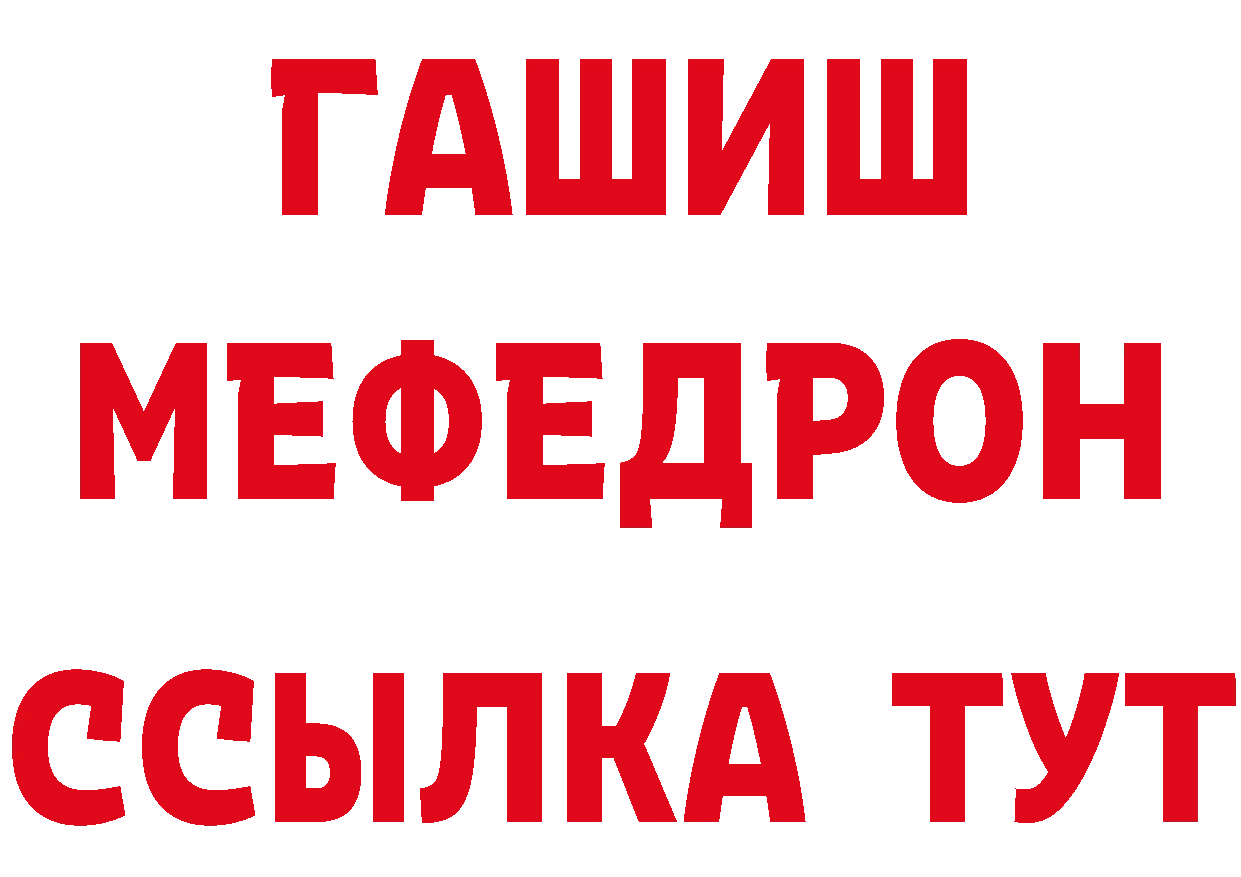 ГАШИШ
МЕФЕДРОН
ССЫЛКА ТУТ